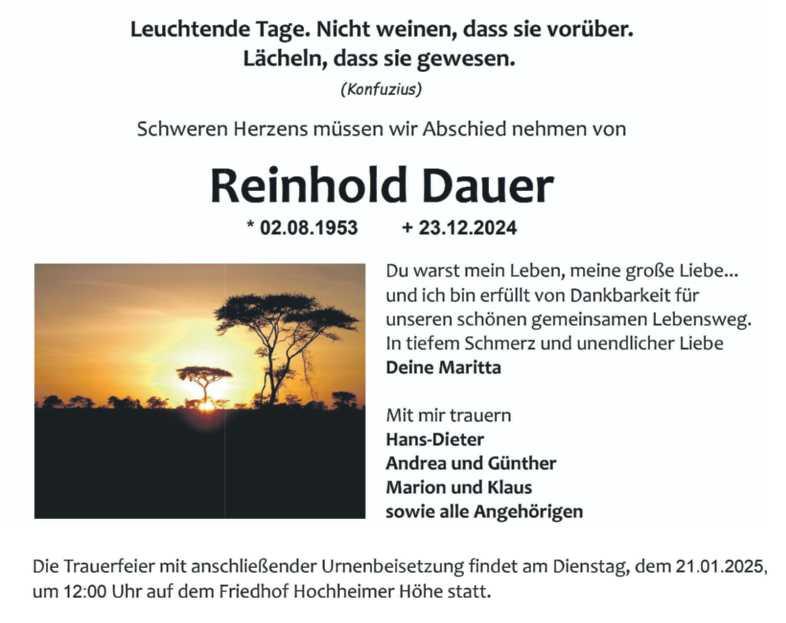 Leuchtende Tage. Nicht weinen, dass sie vorüber.
Lächeln, dass sie gewesen.
(Konfuzius)

Schweren Herzens müssen wir Abschied nehmen von

Reinhold Dauer
* 02.08.1953 + 23.12.2024

Du warst mein Leben, meine große Liebe...
und ich bin erfüllt von Dankbarkeit für
unseren schönen gemeinsamen Lebensweg.
In tiefem Schmerz und unendlicher Liebe
Deine Maritta

Mit mir trauern
Hans-Dieter
Andrea und Günther
Marion und Klaus
sowie alle Angehörigen

Die Trauerfeier mit anschließender Urnenbeisetzung findet am Dienstag, dem 21.01.2025, um 12:00 Uhr auf dem Friedhof Hochheimer Höhe statt.